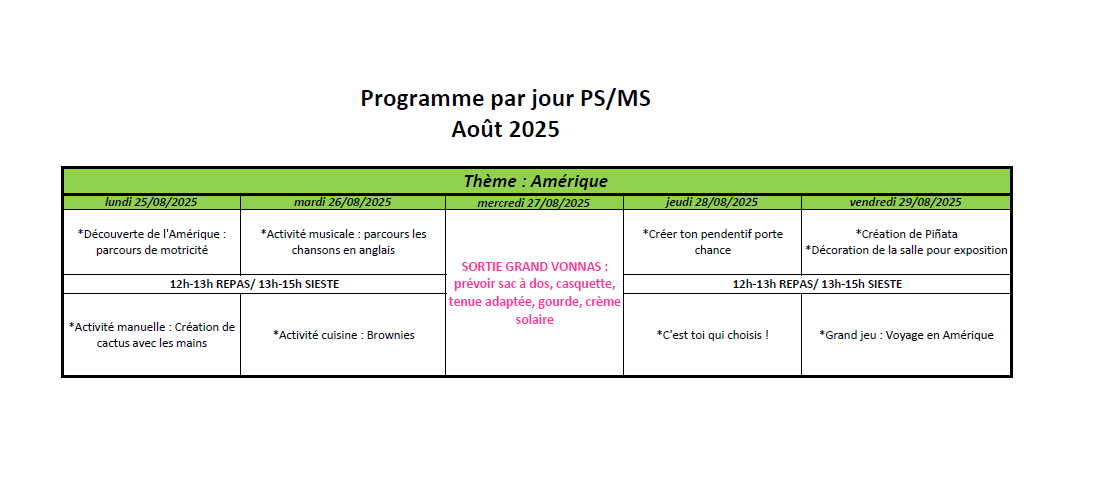 Programme par jour PS/MS
Août 2025

| Thème : Amérique | | | | |
|---|---|---|---|---|
| lundi 25/08/2025 | mardi 26/08/2025 | mercredi 27/08/2025 | jeudi 28/08/2025 | vendredi 29/08/2025 |
| *Découverte de l'Amérique : parcours de motricité | *Activité musicale : parcours les chansons en anglais | SORTIE GRAND VONNAS : prévoir sac à dos, casquette, tenue adaptée, gourde, crème solaire | *Créer ton pendentif porte chance | *Création de Piñata *Décoration de la salle pour exposition |
| 12h-13h REPAS/ 13h-15h SIESTE | | | 12h-13h REPAS/ 13h-15h SIESTE | |
| *Activité manuelle : Création de cactus avec les mains | *Activité cuisine : Brownies | | *C'est toi qui choisis ! | *Grand jeu : Voyage en Amérique |